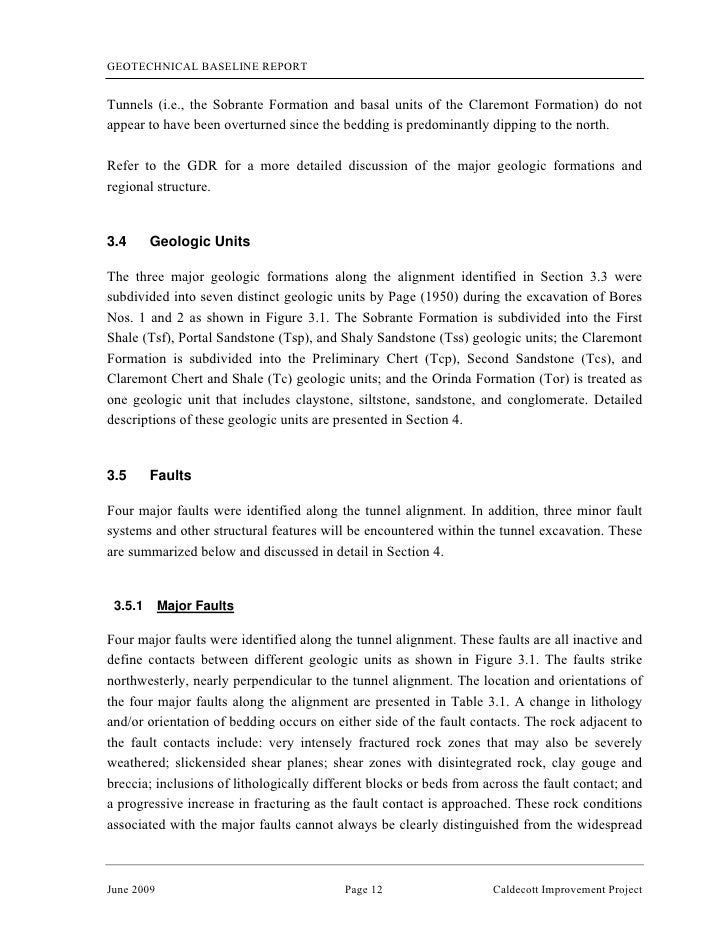 GEOTECHNICAL BASELINE REPORT

Tunnels (i.e., the Sobrante Formation and basal units of the Claremont Formation) do not appear to have been overturned since the bedding is predominantly dipping to the north.

Refer to the GDR for a more detailed discussion of the major geologic formations and regional structure.

3.4 Geologic Units

The three major geologic formations along the alignment identified in Section 3.3 were subdivided into seven distinct geologic units by Page (1950) during the excavation of Bores Nos. 1 and 2 as shown in Figure 3.1. The Sobrante Formation is subdivided into the First Shale (Tsf), Portal Sandstone (Tsp), and Shaly Sandstone (Tss) geologic units; the Claremont Formation is subdivided into the Preliminary Chert (Tcp), Second Sandstone (Tcs), and Claremont Chert and Shale (Tc) geologic units; and the Orinda Formation (Tor) is treated as one geologic unit that includes claystone, siltstone, sandstone, and conglomerate. Detailed descriptions of these geologic units are presented in Section 4.

3.5 Faults

Four major faults were identified along the tunnel alignment. In addition, three minor fault systems and other structural features will be encountered within the tunnel excavation. These are summarized below and discussed in detail in Section 4.

3.5.1 Major Faults

Four major faults were identified along the tunnel alignment. These faults are all inactive and define contacts between different geologic units as shown in Figure 3.1. The faults strike northwesterly, nearly perpendicular to the tunnel alignment. The location and orientations of the four major faults along the alignment are presented in Table 3.1. A change in lithology and/or orientation of bedding occurs on either side of the fault contacts. The rock adjacent to the fault contacts include: very intensely fractured rock zones that may also be severely weathered; slickensided shear planes; shear zones with disintegrated rock, clay gouge and breccia; inclusions of lithologically different blocks or beds from across the fault contact; and a progressive increase in fracturing as the fault contact is approached. These rock conditions associated with the major faults cannot always be clearly distinguished from the widespread

June 2009 Page 12 Caldecott Improvement Project